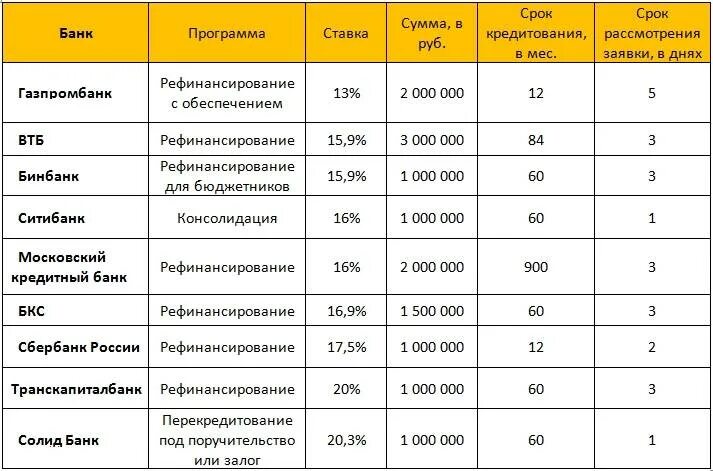 | Банк | Программа | Ставка | Сумма, в руб. | Срок кредитования, в мес. | Срок рассмотрения заявки, в днях |
|---|---|---|---|---|---|
| Газпромбанк | Рефинансирование с обеспечением | 13% | 2 000 000 | 12 | 5 |
| ВТБ | Рефинансирование | 15,9% | 3 000 000 | 84 | 3 |
| Бинбанк | Рефинансирование для бюджетников | 15,9% | 1 000 000 | 60 | 3 |
| Ситибанк | Консолидация | 16% | 1 000 000 | 60 | 1 |
| Московский кредитный банк | Рефинансирование | 16% | 2 000 000 | 900 | 3 |
| БКС | Рефинансирование | 16,9% | 1 500 000 | 60 | 3 |
| Сбербанк России | Рефинансирование | 17,5% | 1 000 000 | 12 | 2 |
| Транскапиталбанк | Рефинансирование | 20% | 1 000 000 | 60 | 3 |
| Солид Банк | Перекредитование под поручительство или залог | 20,3% | 1 000 000 | 60 | 1 |